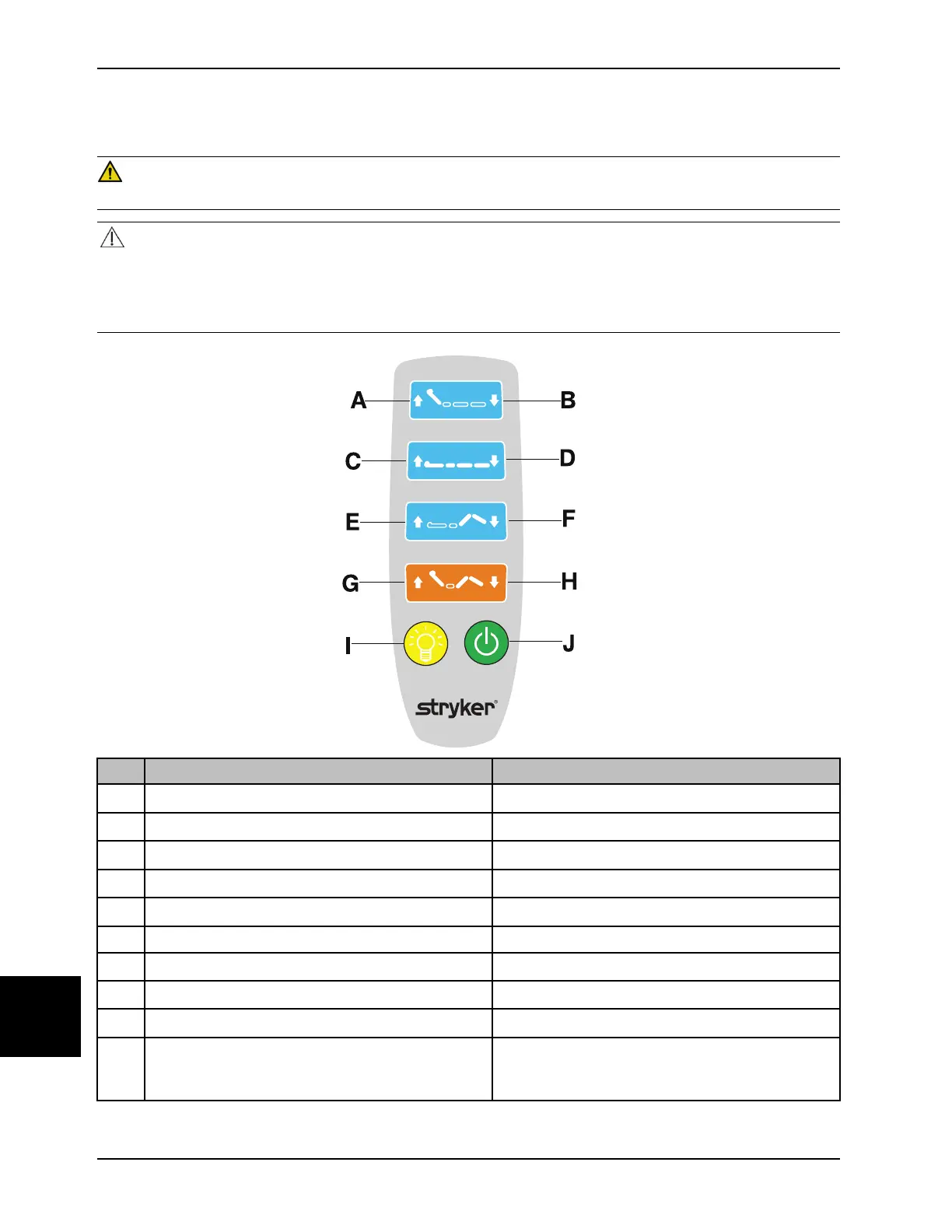 A
B
C
D
E
F
G
H
I
J
stryker